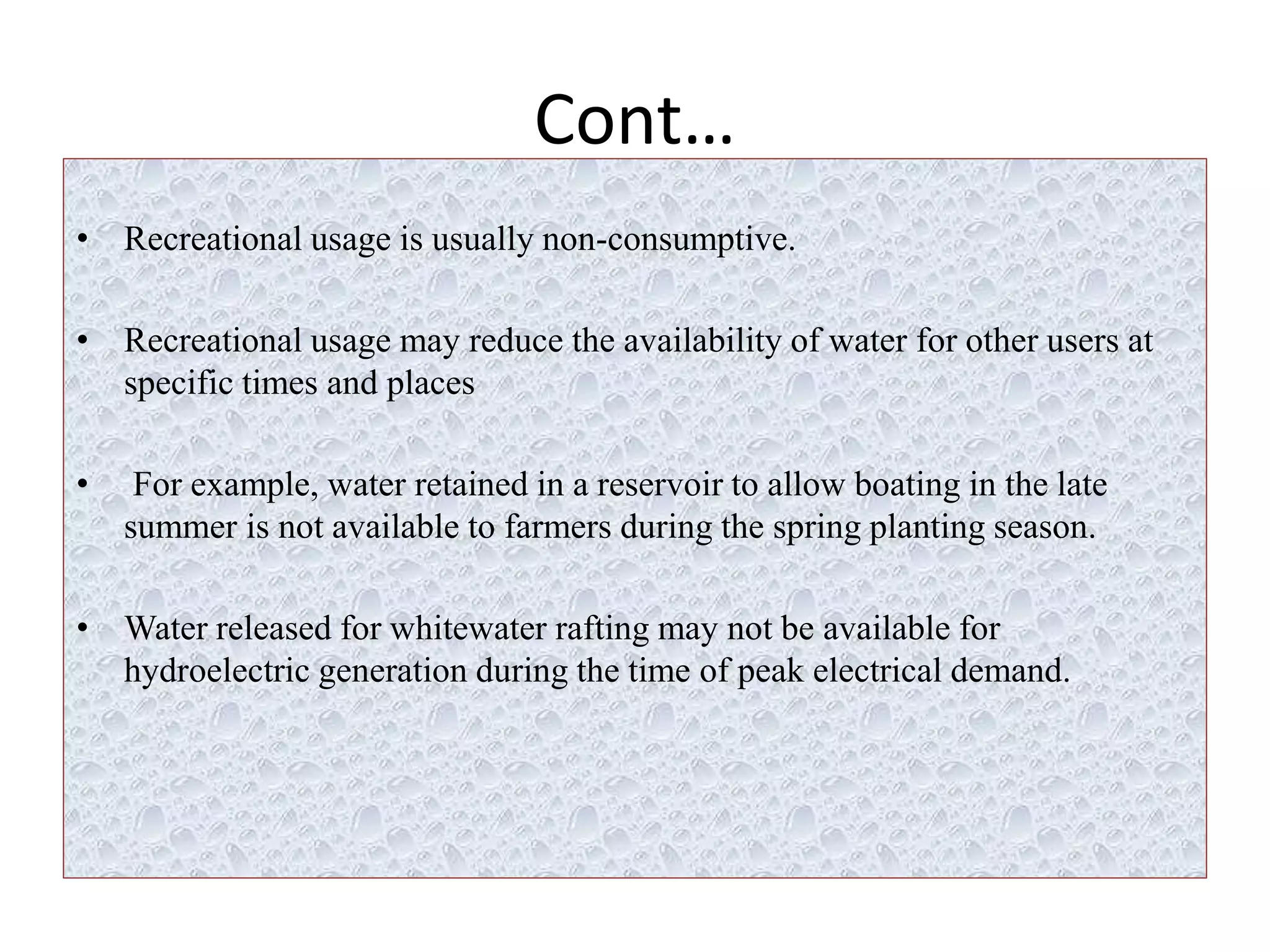 Cont…

• Recreational usage is usually non-consumptive.

• Recreational usage may reduce the availability of water for other users at specific times and places

• For example, water retained in a reservoir to allow boating in the late summer is not available to farmers during the spring planting season.

• Water released for whitewater rafting may not be available for hydroelectric generation during the time of peak electrical demand.